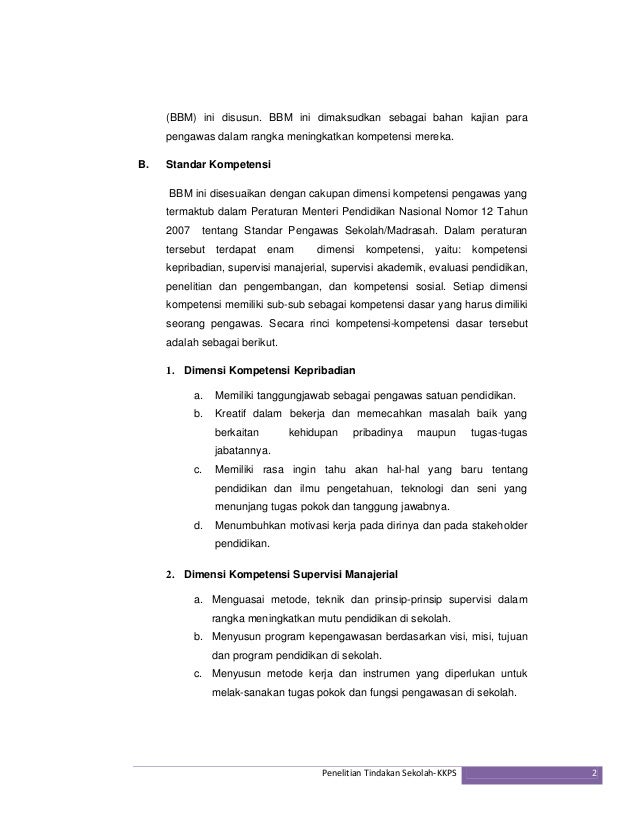 (BBM) ini disusun. BBM ini dimaksudkan sebagai bahan kajian para pengawas dalam rangka meningkatkan kompetensi mereka.

B. Standar Kompetensi

BBM ini disesuaikan dengan cakupan dimensi kompetensi pengawas yang termaktub dalam Peraturan Menteri Pendidikan Nasional Nomor 12 Tahun 2007 tentang Standar Pengawas Sekolah/Madrasah. Dalam peraturan tersebut terdapat enam dimensi kompetensi, yaitu: kompetensi kepribadian, supervisi manajerial, supervisi akademik, evaluasi pendidikan, penelitian dan pengembangan, dan kompetensi sosial. Setiap dimensi kompetensi memiliki sub-sub sebagai kompetensi dasar yang harus dimiliki seorang pengawas. Secara rinci kompetensi-kompetensi dasar tersebut adalah sebagai berikut.

1. Dimensi Kompetensi Kepribadian

a. Memiliki tanggungjawab sebagai pengawas satuan pendidikan.
b. Kreatif dalam bekerja dan memecahkan masalah baik yang berkaitan kehidupan pribadinya maupun tugas-tugas jabatannya.
c. Memiliki rasa ingin tahu akan hal-hal yang baru tentang pendidikan dan ilmu pengetahuan, teknologi dan seni yang menunjang tugas pokok dan tanggung jawabnya.
d. Menumbuhkan motivasi kerja pada dirinya dan pada stakeholder pendidikan.

2. Dimensi Kompetensi Supervisi Manajerial

a. Menguasai metode, teknik dan prinsip-prinsip supervisi dalam rangka meningkatkan mutu pendidikan di sekolah.
b. Menyusun program kepengawasan berdasarkan visi, misi, tujuan dan program pendidikan di sekolah.
c. Menyusun metode kerja dan instrumen yang diperlukan untuk melak-sanakan tugas pokok dan fungsi pengawasan di sekolah.

Penelitian Tindakan Sekolah-KKPS 2